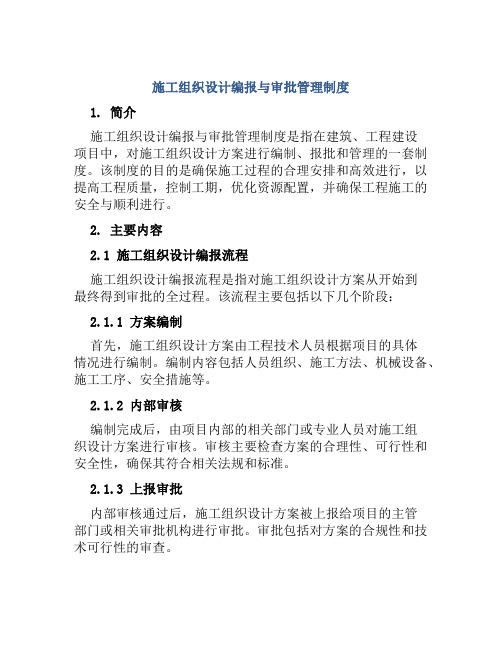 施工组织设计编报与审批管理制度

1. 简介

施工组织设计编报与审批管理制度是指在建筑、工程建设项目中，对施工组织设计方案进行编制、报批和管理的一套制度。该制度的目的是确保施工过程的合理安排和高效进行，以提高工程质量，控制工期，优化资源配置，并确保工程施工的安全与顺利进行。

2. 主要内容

2.1 施工组织设计编报流程

施工组织设计编报流程是指对施工组织设计方案从开始到最终得到审批的全过程。该流程主要包括以下几个阶段：

2.1.1 方案编制

首先，施工组织设计方案由工程技术人员根据项目的具体情况进行编制。编制内容包括人员组织、施工方法、机械设备、施工工序、安全措施等。

2.1.2 内部审核

编制完成后，由项目内部的相关部门或专业人员对施工组织设计方案进行审核。审核主要检查方案的合理性、可行性和安全性，确保其符合相关法规和标准。

2.1.3 上报审批

内部审核通过后，施工组织设计方案被上报给项目的主管部门或相关审批机构进行审批。审批包括对方案的合规性和技术可行性的审查。